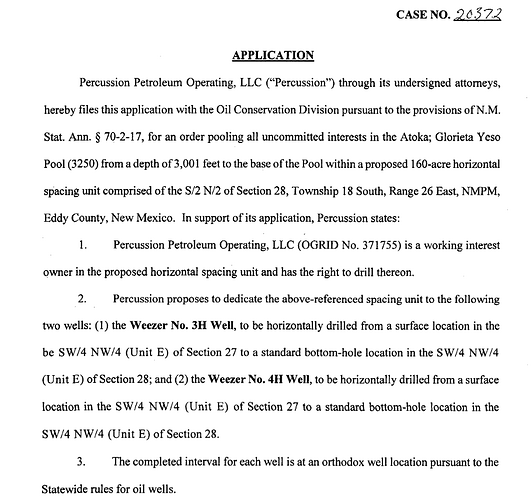 CASE NO. 20372

APPLICATION

Percussion Petroleum Operating, LLC ("Percussion") through its undersigned attorneys, hereby files this application with the Oil Conservation Division pursuant to the provisions of N.M. Stat. Ann. § 70-2-17, for an order pooling all uncommitted interests in the Atoka; Glorieta Yeso Pool (3250) from a depth of 3,001 feet to the base of the Pool within a proposed 160-acre horizontal spacing unit comprised of the S/2 N/2 of Section 28, Township 18 South, Range 26 East, NMPM, Eddy County, New Mexico. In support of its application, Percussion states:

1. Percussion Petroleum Operating, LLC (OGRID No. 371755) is a working interest owner in the proposed horizontal spacing unit and has the right to drill thereon.

2. Percussion proposes to dedicate the above-referenced spacing unit to the following two wells: (1) the Weezer No. 3H Well, to be horizontally drilled from a surface location in the be SW/4 NW/4 (Unit E) of Section 27 to a standard bottom-hole location in the SW/4 NW/4 (Unit E) of Section 28; and (2) the Weezer No. 4H Well, to be horizontally drilled from a surface location in the SW/4 NW/4 (Unit E) of Section 27 to a standard bottom-hole location in the SW/4 NW/4 (Unit E) of Section 28.

3. The completed interval for each well is at an orthodox well location pursuant to the Statewide rules for oil wells.